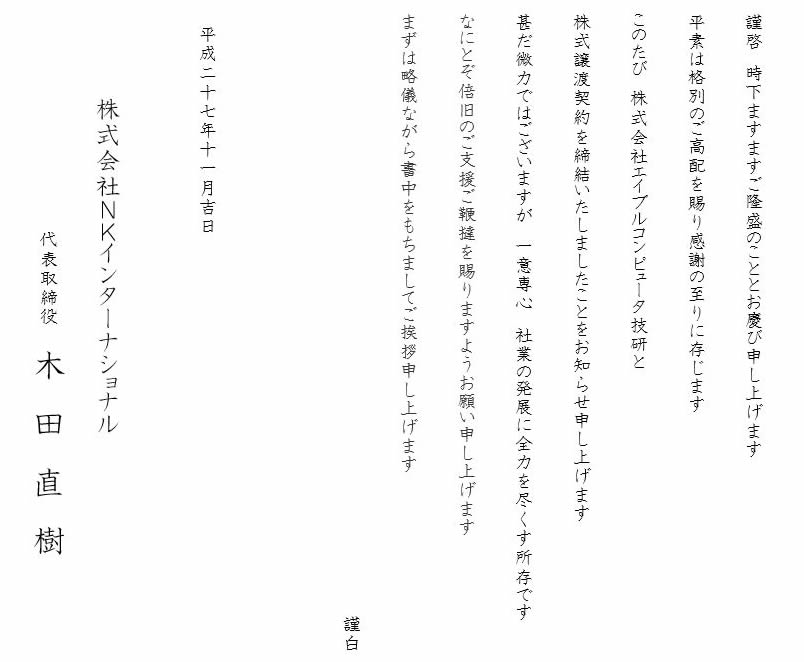 謹啓　時下ますますご隆盛のこととお慶び申し上げます

平素は格別のご高配を賜り感謝の至りに存じます

このたび　株式会社エイブルコンピュータ技研と

株式譲渡契約を締結いたしましたことをお知らせ申し上げます

甚だ微力ではございますが　一意専心　社業の発展に全力を尽くす所存です

なにとぞ倍旧のご支援ご鞭撻を賜りますようお願い申し上げます

まずは略儀ながら書中をもちましてご挨拶申し上げます

謹白

平成二十七年十一月吉日

株式会社ＮＫインターナショナル

代表取締役　木田直樹